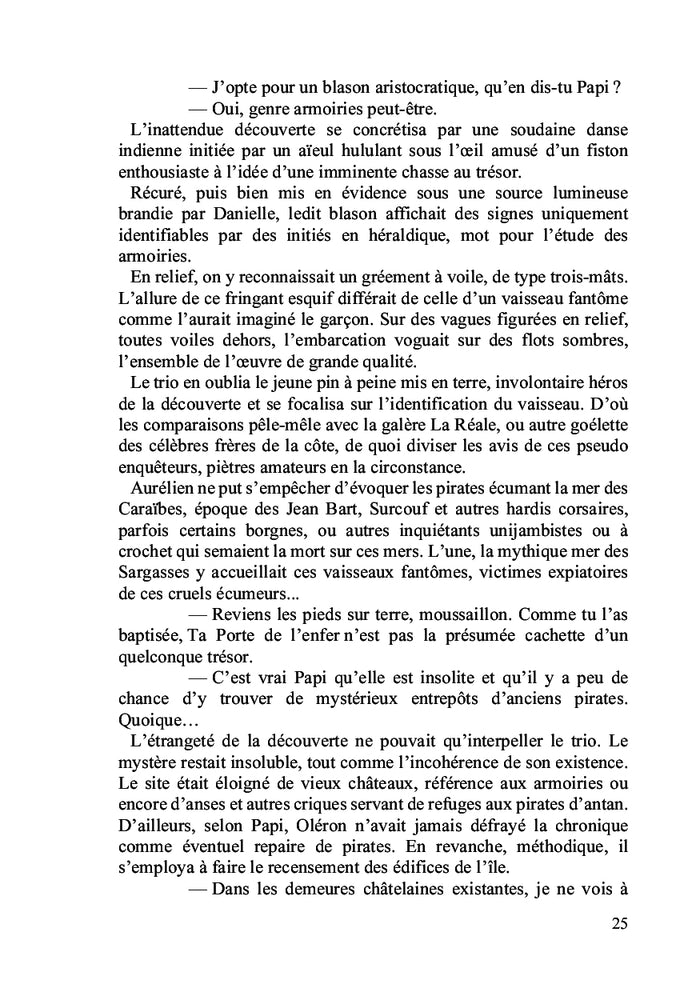 — J'opte pour un blason aristocratique, qu'en dis-tu Papi ?

— Oui, genre armoiries peut-être.

L'inattendue découverte se concrétisa par une soudaine danse indienne initiée par un aïeul hululant sous l'œil amusé d'un fiston enthousiaste à l'idée d'une imminente chasse au trésor.

Récuré, puis bien mis en évidence sous une source lumineuse brandie par Danielle, ledit blason affichait des signes uniquement identifiables par des initiés en héraldique, mot pour l'étude des armoiries.

En relief, on y reconnaissait un gréement à voile, de type trois-mâts. L'allure de ce fringant esquif différait de celle d'un vaisseau fantôme comme l'aurait imaginé le garçon. Sur des vagues figurées en relief, toutes voiles dehors, l'embarcation voguait sur des flots sombres, l'ensemble de l'œuvre de grande qualité.

Le trio en oublia le jeune pin à peine mis en terre, involontaire héros de la découverte et se focalisa sur l'identification du vaisseau. D'où les comparaisons pêle-mêle avec la galère La Réale, ou autre goélette des célèbres frères de la côte, de quoi diviser les avis de ces pseudo enquêteurs, piètres amateurs en la circonstance.

Aurélien ne put s'empêcher d'évoquer les pirates écumant la mer des Caraïbes, époque des Jean Bart, Surcouf et autres hardis corsaires, parfois certains borgnes, ou autres inquiétants unijambistes ou à crochet qui semaient la mort sur ces mers. L'une, la mythique mer des Sargasses y accueillait ces vaisseaux fantômes, victimes expiatoires de ces cruels écumeurs...

— Reviens les pieds sur terre, moussaillon. Comme tu l'as baptisée, Ta Porte de l'enfer n'est pas la présumée cachette d'un quelconque trésor.

— C'est vrai Papi qu'elle est insolite et qu'il y a peu de chance d'y trouver de mystérieux entrepôts d'anciens pirates. Quoique…

L'étrangeté de la découverte ne pouvait qu'interpeller le trio. Le mystère restait insoluble, tout comme l'incohérence de son existence. Le site était éloigné de vieux châteaux, référence aux armoiries ou encore d'anses et autres criques servant de refuges aux pirates d'antan. D'ailleurs, selon Papi, Oléron n'avait jamais défrayé la chronique comme éventuel repaire de pirates. En revanche, méthodique, il s'employa à faire le recensement des édifices de l'île.

— Dans les demeures châtelaines existantes, je ne vois à

25